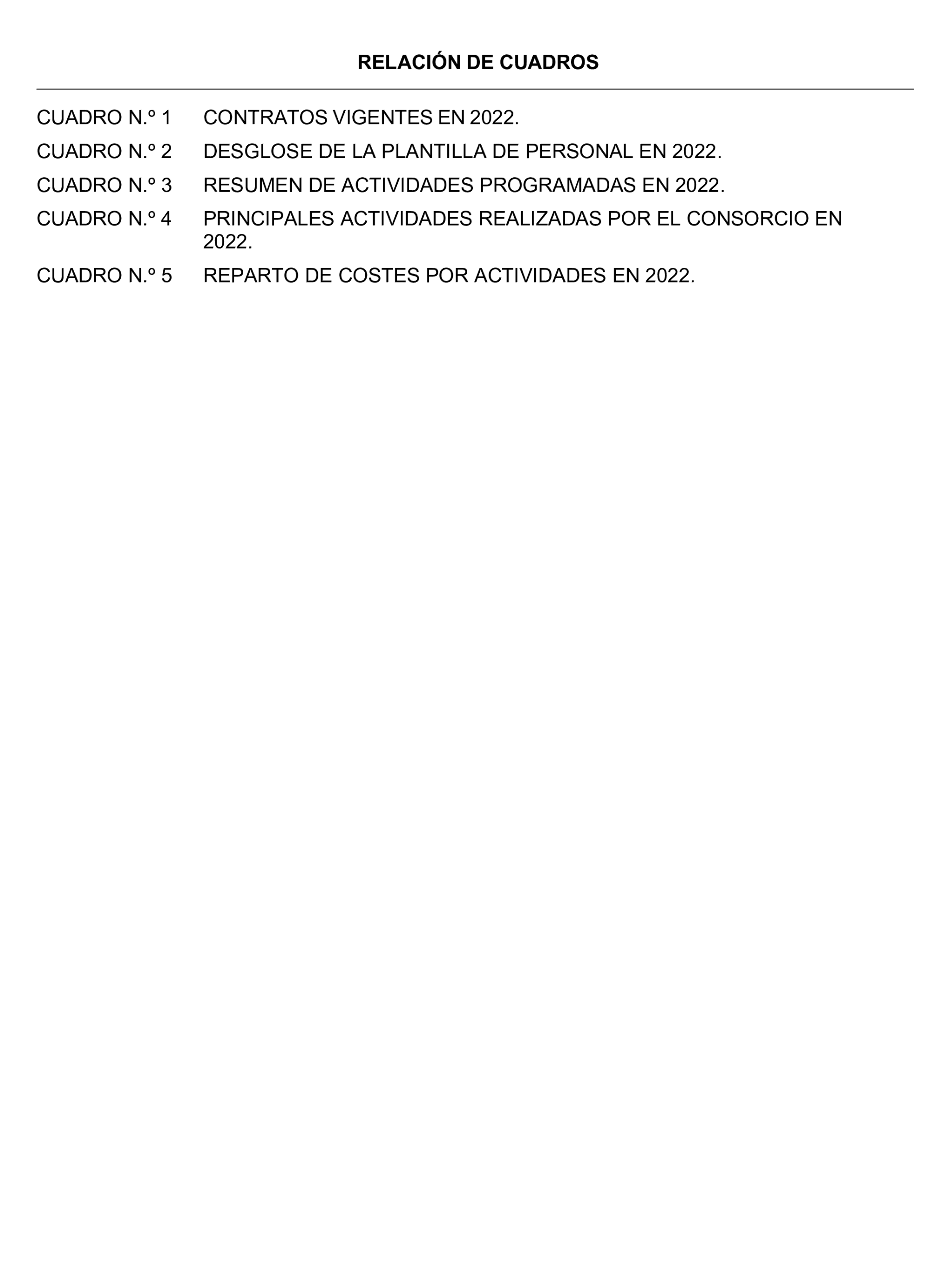 RELACIÓN DE CUADROS

CUADRO N.º 1 CONTRATOS VIGENTES EN 2022.

CUADRO N.º 2 DESGLOSE DE LA PLANTILLA DE PERSONAL EN 2022.

CUADRO N.º 3 RESUMEN DE ACTIVIDADES PROGRAMADAS EN 2022.

CUADRO N.º 4 PRINCIPALES ACTIVIDADES REALIZADAS POR EL CONSORCIO EN 2022.

CUADRO N.º 5 REPARTO DE COSTES POR ACTIVIDADES EN 2022.